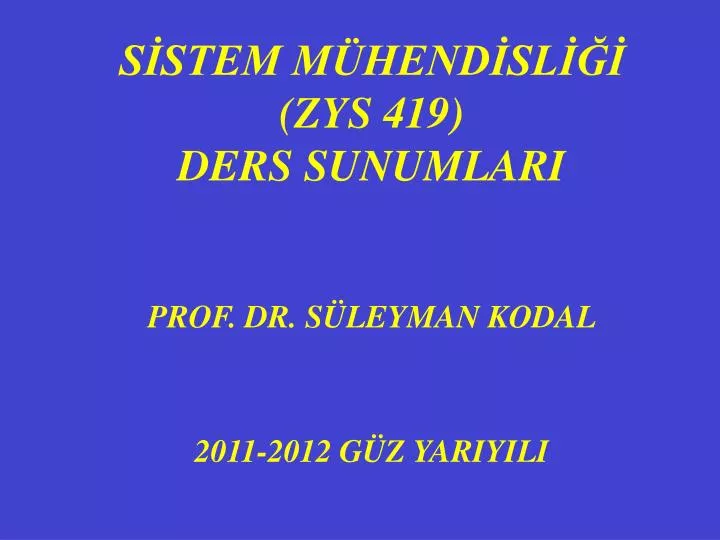 SİSTEM MÜHENDİSLİĞİ
(ZYS 419)
DERS SUNUMLARI

PROF. DR. SÜLEYMAN KODAL

2011-2012 GÜZ YARIYILI